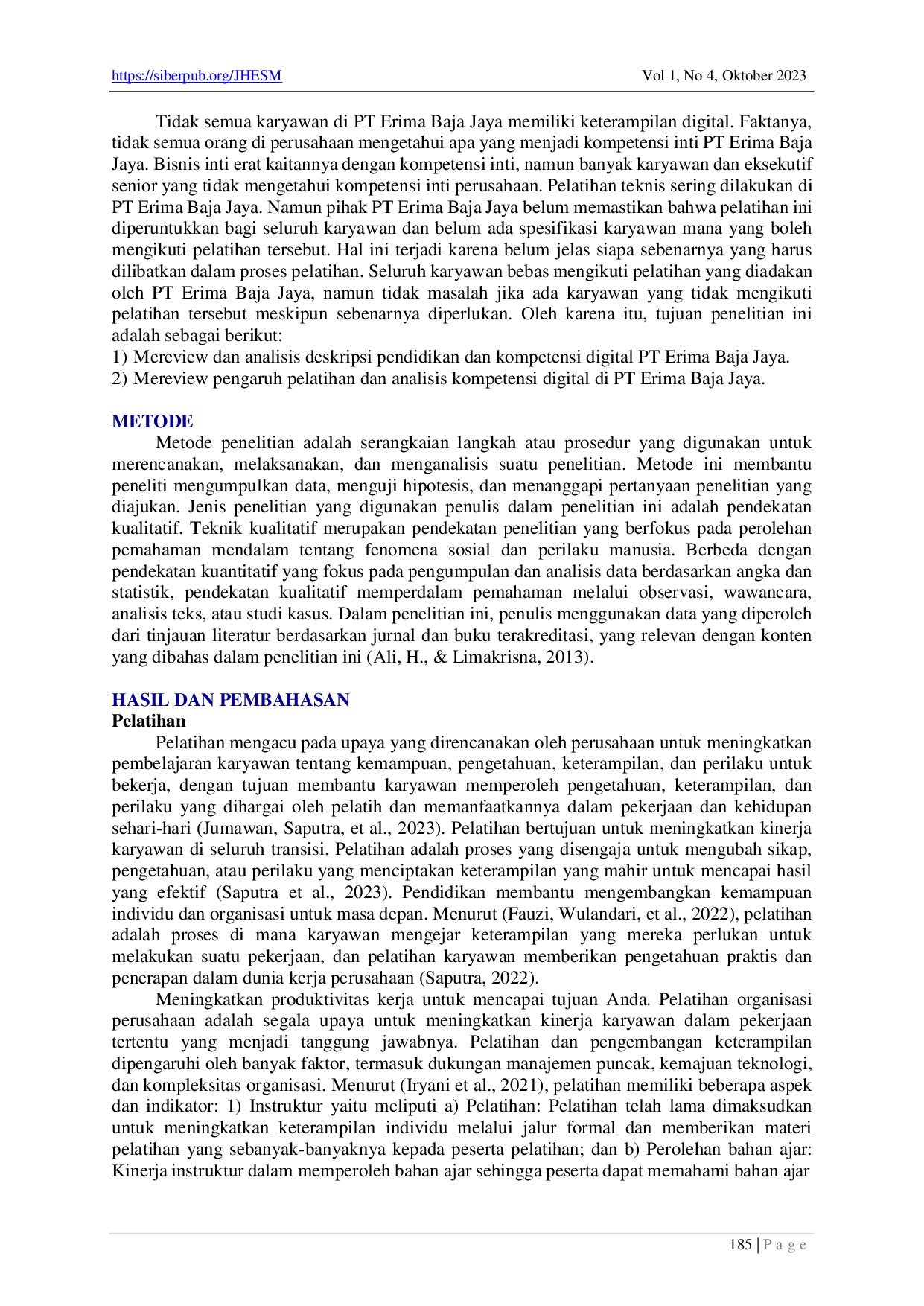 https://siberpub.org/JHESM Vol 1, No 4, Oktober 2023

Tidak semua karyawan di PT Erima Baja Jaya memiliki keterampilan digital. Faktanya, tidak semua orang di perusahaan mengetahui apa yang menjadi kompetensi inti PT Erima Baja Jaya. Bisnis inti erat kaitannya dengan kompetensi inti, namun banyak karyawan dan eksekutif senior yang tidak mengetahui kompetensi inti perusahaan. Pelatihan teknis sering dilakukan di PT Erima Baja Jaya. Namun pihak PT Erima Baja Jaya belum memastikan bahwa pelatihan ini diperuntukkan bagi seluruh karyawan dan belum ada spesifikasi karyawan mana yang boleh mengikuti pelatihan tersebut. Hal ini terjadi karena belum jelas siapa sebenarnya yang harus dilibatkan dalam proses pelatihan. Seluruh karyawan bebas mengikuti pelatihan yang diadakan oleh PT Erima Baja Jaya, namun tidak masalah jika ada karyawan yang tidak mengikuti pelatihan tersebut meskipun sebenarnya diperlukan. Oleh karena itu, tujuan penelitian ini adalah sebagai berikut:
1) Mereview dan analisis deskripsi pendidikan dan kompetensi digital PT Erima Baja Jaya.
2) Mereview pengaruh pelatihan dan analisis kompetensi digital di PT Erima Baja Jaya.

METODE
Metode penelitian adalah serangkaian langkah atau prosedur yang digunakan untuk merencanakan, melaksanakan, dan menganalisis suatu penelitian. Metode ini membantu peneliti mengumpulkan data, menguji hipotesis, dan menanggapi pertanyaan penelitian yang diajukan. Jenis penelitian yang digunakan penulis dalam penelitian ini adalah pendekatan kualitatif. Teknik kualitatif merupakan pendekatan penelitian yang berfokus pada perolehan pemahaman mendalam tentang fenomena sosial dan perilaku manusia. Berbeda dengan pendekatan kuantitatif yang fokus pada pengumpulan dan analisis data berdasarkan angka dan statistik, pendekatan kualitatif memperdalam pemahaman melalui observasi, wawancara, analisis teks, atau studi kasus. Dalam penelitian ini, penulis menggunakan data yang diperoleh dari tinjauan literatur berdasarkan jurnal dan buku terakreditasi, yang relevan dengan konten yang dibahas dalam penelitian ini (Ali, H., & Limakrisna, 2013).

HASIL DAN PEMBAHASAN
Pelatihan
Pelatihan mengacu pada upaya yang direncanakan oleh perusahaan untuk meningkatkan pembelajaran karyawan tentang kemampuan, pengetahuan, keterampilan, dan perilaku untuk bekerja, dengan tujuan membantu karyawan memperoleh pengetahuan, keterampilan, dan perilaku yang dihargai oleh pelatih dan memanfaatkannya dalam pekerjaan dan kehidupan sehari-hari (Jumawan, Saputra, et al., 2023). Pelatihan bertujuan untuk meningkatkan kinerja karyawan di seluruh transisi. Pelatihan adalah proses yang disengaja untuk mengubah sikap, pengetahuan, atau perilaku yang menciptakan keterampilan yang mahir untuk mencapai hasil yang efektif (Saputra et al., 2023). Pendidikan membantu mengembangkan kemampuan individu dan organisasi untuk masa depan. Menurut (Fauzi, Wulandari, et al., 2022), pelatihan adalah proses di mana karyawan mengejar keterampilan yang mereka perlukan untuk melakukan suatu pekerjaan, dan pelatihan karyawan memberikan pengetahuan praktis dan penerapan dalam dunia kerja perusahaan (Saputra, 2022).

Meningkatkan produktivitas kerja untuk mencapai tujuan Anda. Pelatihan organisasi perusahaan adalah segala upaya untuk meningkatkan kinerja karyawan dalam pekerjaan tertentu yang menjadi tanggung jawabnya. Pelatihan dan pengembangan keterampilan dipengaruhi oleh banyak faktor, termasuk dukungan manajemen puncak, kemajuan teknologi, dan kompleksitas organisasi. Menurut (Iryani et al., 2021), pelatihan memiliki beberapa aspek dan indikator: 1) Instruktur yaitu meliputi a) Pelatihan: Pelatihan telah lama dimaksudkan untuk meningkatkan keterampilan individu melalui jalur formal dan memberikan materi pelatihan yang sebanyak-banyaknya kepada peserta pelatihan; dan b) Perolehan bahan ajar: Kinerja instruktur dalam memperoleh bahan ajar sehingga peserta dapat memahami bahan ajar

185 | P a g e